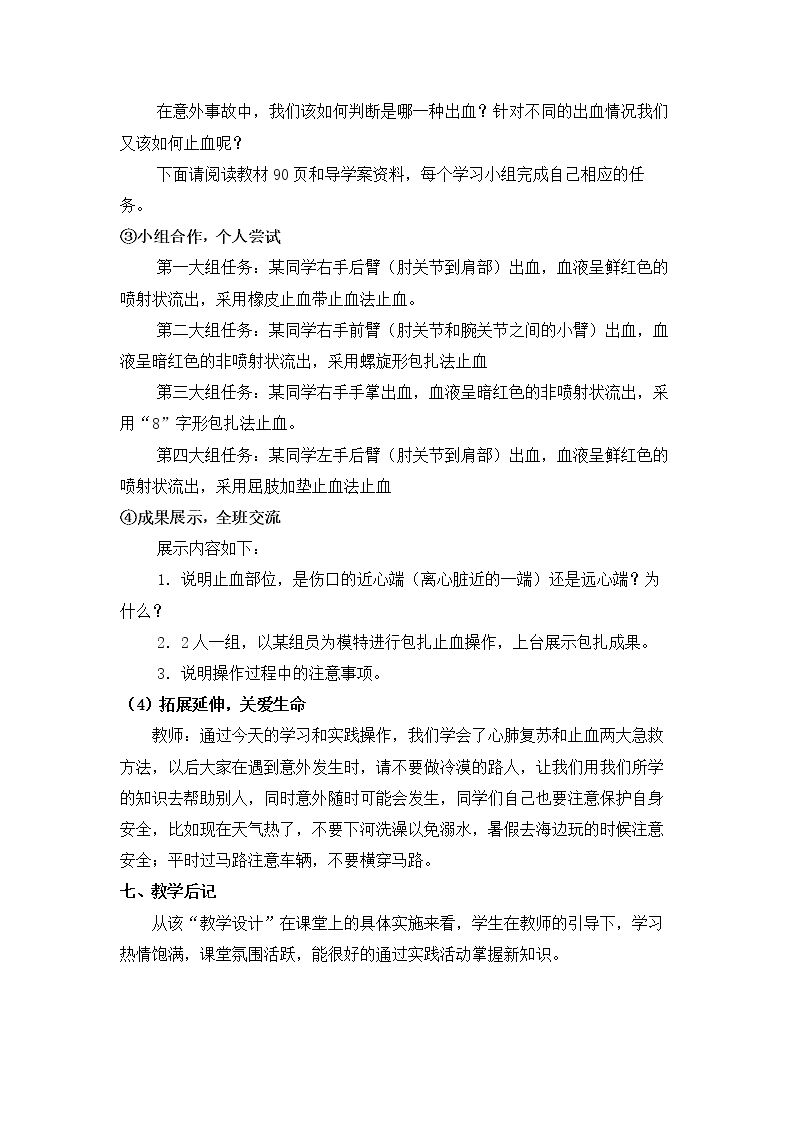 在意外事故中，我们该如何判断是哪一种出血？针对不同的出血情况我们又该如何止血呢？

下面请阅读教材90页和导学案资料，每个学习小组完成自己相应的任务。

③小组合作，个人尝试

第一大组任务：某同学右手后臂（肘关节到肩部）出血，血液呈鲜红色的喷射状流出，采用橡皮止血带止血法止血。

第二大组任务：某同学右手前臂（肘关节和腕关节之间的小臂）出血，血液呈暗红色的非喷射状流出，采用螺旋形包扎法止血

第三大组任务：某同学右手手掌出血，血液呈暗红色的非喷射状流出，采用“8”字形包扎法止血。

第四大组任务：某同学左手后臂（肘关节到肩部）出血，血液呈鲜红色的喷射状流出，采用屈肢加垫止血法止血

④成果展示，全班交流

展示内容如下：

1.说明止血部位，是伤口的近心端（离心脏近的一端）还是远心端？为什么？

2.2人一组，以某组员为模特进行包扎止血操作，上台展示包扎成果。

3.说明操作过程中的注意事项。

（4）拓展延伸，关爱生命

教师：通过今天的学习和实践操作，我们学会了心肺复苏和止血两大急救方法，以后大家在遇到意外发生时，请不要做冷漠的路人，让我们用我们所学的知识去帮助别人，同时意外随时可能会发生，同学们自己也要注意保护自身安全，比如现在天气热了，不要下河洗澡以免溺水，暑假去海边玩的时候注意安全；平时过马路注意车辆，不要横穿马路。

七、教学后记

从该“教学设计”在课堂上的具体实施来看，学生在教师的引导下，学习热情饱满，课堂氛围活跃，能很好的通过实践活动掌握新知识。